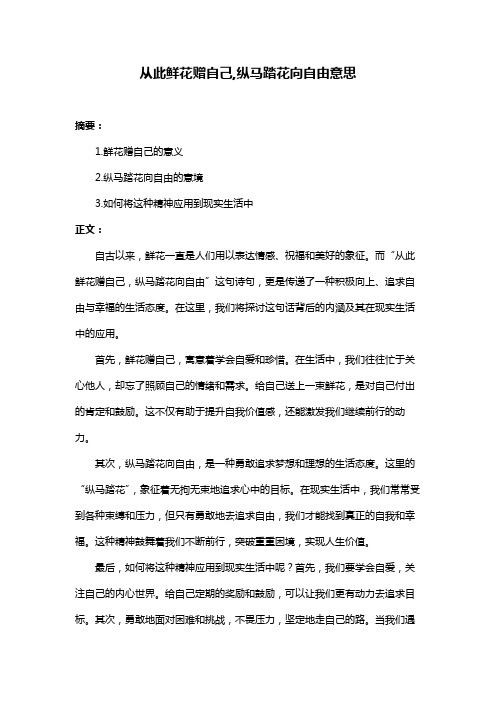 从此鲜花赠自己,纵马踏花向自由意思

摘要：

1.鲜花赠自己的意义

2.纵马踏花向自由的意境

3.如何将这种精神应用到现实生活中

正文：

自古以来，鲜花一直是人们用以表达情感、祝福和美好的象征。而“从此鲜花赠自己，纵马踏花向自由”这句诗句，更是传递了一种积极向上、追求自由与幸福的生活态度。在这里，我们将探讨这句话背后的内涵及其在现实生活中的应用。

首先，鲜花赠自己，寓意着学会自爱和珍惜。在生活中，我们往往忙于关心他人，却忘了照顾自己的情绪和需求。给自己送上一束鲜花，是对自己付出的肯定和鼓励。这不仅有助于提升自我价值感，还能激发我们继续前行的动力。

其次，纵马踏花向自由，是一种勇敢追求梦想和理想的生活态度。这里的“纵马踏花”，象征着无拘无束地追求心中的目标。在现实生活中，我们常常受到各种束缚和压力，但只有勇敢地去追求自由，我们才能找到真正的自我和幸福。这种精神鼓舞着我们不断前行，突破重重困境，实现人生价值。

最后，如何将这种精神应用到现实生活中呢？首先，我们要学会自爱，关注自己的内心世界。给自己定期的奖励和鼓励，可以让我们更有动力去追求目标。其次，勇敢地面对困难和挑战，不畏压力，坚定地走自己的路。当我们遇